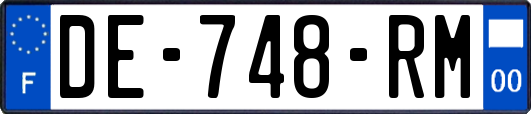 F
DE-748-RM
00